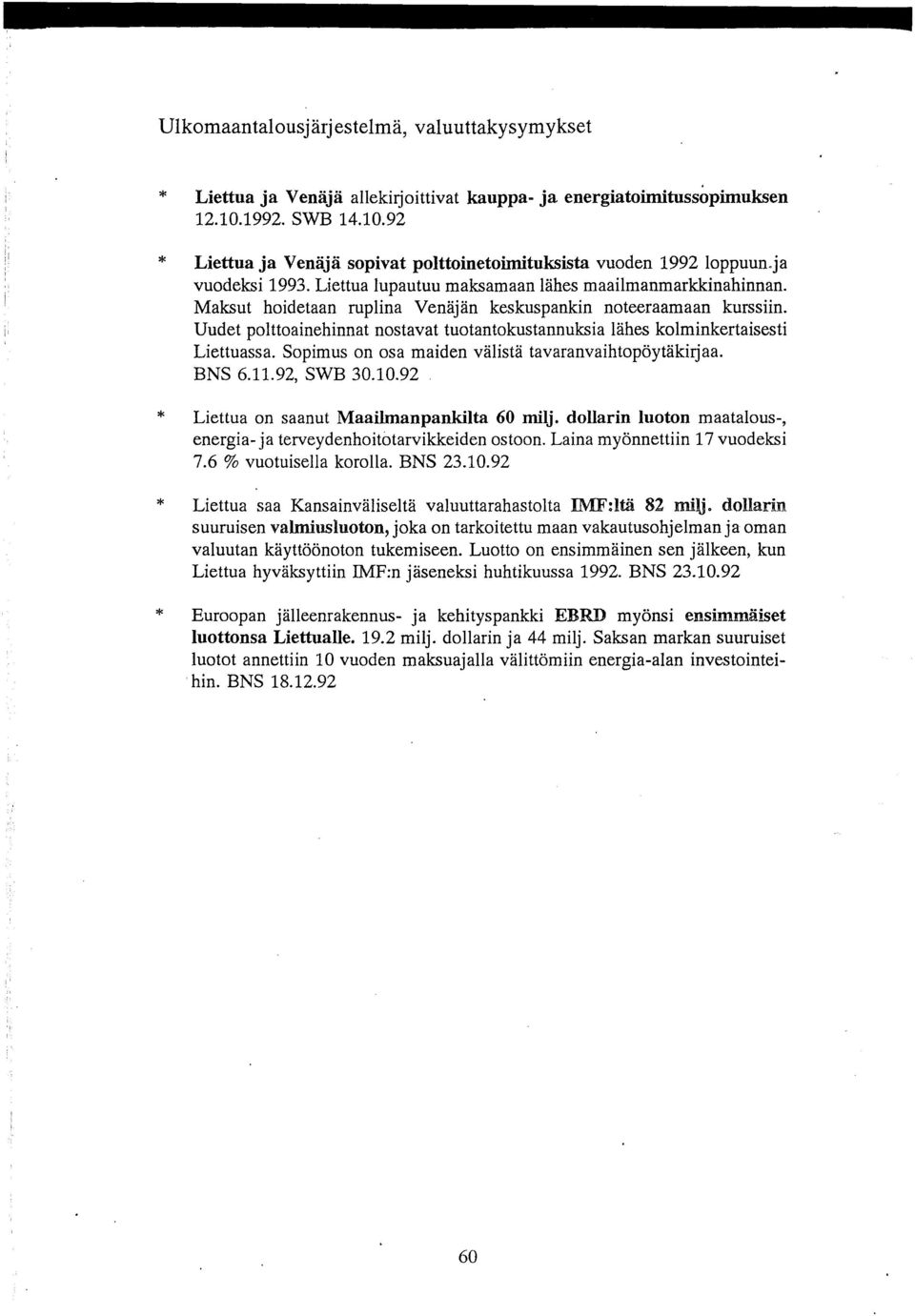 Ulkomaantalousjärjestelmä, valuuttakysymykset

* Liettua ja Venäjä allekirjoittivat kauppa- ja energiatoimitussopimuksen 12.10.1992. SWB 14.10.92

* Liettua ja Venäjä sopivat polttoinetoimituksista vuoden 1992 loppuun ja vuodeksi 1993. Liettua lupautuu maksamaan lähes maailmanmarkkinahinnan. Maksut hoidetaan ruplina Venäjän keskuspankin noteeraamaan kurssiin. Uudet polttoainehinnat nostavat tuotantokustannuksia lähes kolminkertaisesti Liettuassa. Sopimus on osa maiden välistä tavaranvaihtopöytäkirjaa. BNS 6.11.92, SWB 30.10.92

* Liettua on saanut Maailmanpankilta 60 milj. dollarin luoton maatalous-, energia- ja terveydenhoitotarvikkeiden ostoon. Laina myönnettiin 17 vuodeksi 7.6 % vuotuisella korolla. BNS 23.10.92

* Liettua saa Kansainväliseltä valuuttarahastolta IMF:ltä 82 milj. dollarin suuruisen valmiusluoton, joka on tarkoitettu maan vakautusohjelman ja oman valuutan käyttöönoton tukemiseen. Luotto on ensimmäinen sen jälkeen, kun Liettua hyväksyttiin IMF:n jäseneksi huhtikuussa 1992. BNS 23.10.92

* Euroopan jälleenrakennus- ja kehityspankki EBRD myönsi ensimmäiset luottonsa Liettualle. 19.2 milj. dollarin ja 44 milj. Saksan markan suuruiset luotot annettiin 10 vuoden maksuajalla välittömiin energia-alan investointeihin. BNS 18.12.92

60